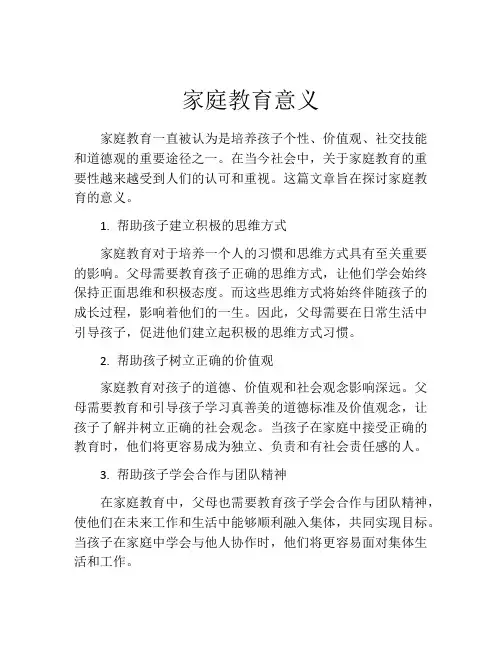 家庭教育意义

家庭教育一直被认为是培养孩子个性、价值观、社交技能和道德观的重要途径之一。在当今社会中，关于家庭教育的重要性越来越受到人们的认可和重视。这篇文章旨在探讨家庭教育的意义。

1. 帮助孩子建立积极的思维方式

家庭教育对于培养一个人的习惯和思维方式具有至关重要的影响。父母需要教育孩子正确的思维方式，让他们学会始终保持正面思维和积极态度。而这些思维方式将始终伴随孩子的成长过程，影响着他们的一生。因此，父母需要在日常生活中引导孩子，促进他们建立起积极的思维方式习惯。

2. 帮助孩子树立正确的价值观

家庭教育对孩子的道德、价值观和社会观念影响深远。父母需要教育和引导孩子学习真善美的道德标准及价值观念，让孩子了解并树立正确的社会观念。当孩子在家庭中接受正确的教育时，他们将更容易成为独立、负责和有社会责任感的人。

3. 帮助孩子学会合作与团队精神

在家庭教育中，父母也需要教育孩子学会合作与团队精神，使他们在未来工作和生活中能够顺利融入集体，共同实现目标。当孩子在家庭中学会与他人协作时，他们将更容易面对集体生活和工作。